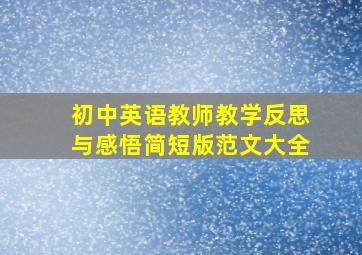 初中英语教师教学反思与感悟简短版范文大全